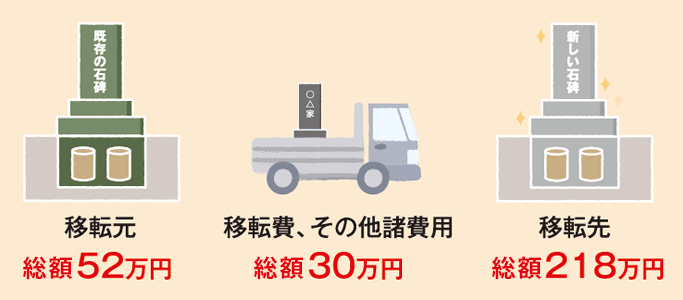 既存の石碑

移転元
総額52万円

○△家

移転費、その他諸費用
総額30万円

新しい石碑

移転先
総額218万円